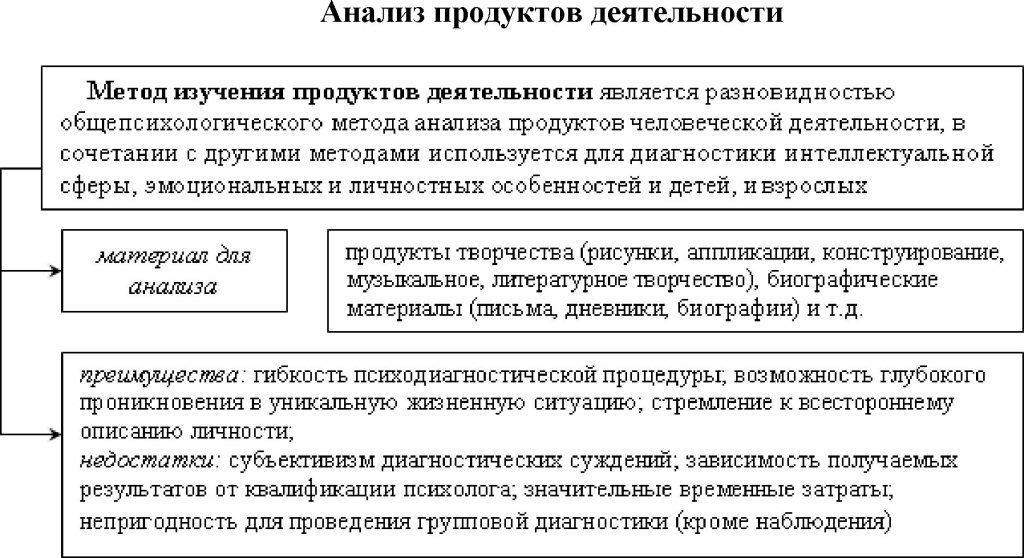 Анализ продуктов деятельности

Метод изучения продуктов деятельности является разновидностью общепсихологического метода анализа продуктов человеческой деятельности, в сочетании с другими методами используется для диагностики интеллектуальной сферы, эмоциональных и личностных особенностей и детей, и взрослых

материал для анализа

продукты творчества (рисунки, аппликации, конструирование, музыкальное, литературное творчество), биографические материалы (письма, дневники, биографии) и т.д.

преимущества: гибкость психодиагностической процедуры; возможность глубокого проникновения в уникальную жизненную ситуацию; стремление к всестороннему описанию личности;
недостатки: субъективизм диагностических суждений; зависимость получаемых результатов от квалификации психолога; значительные временные затраты; непригодность для проведения групповой диагностики (кроме наблюдения)